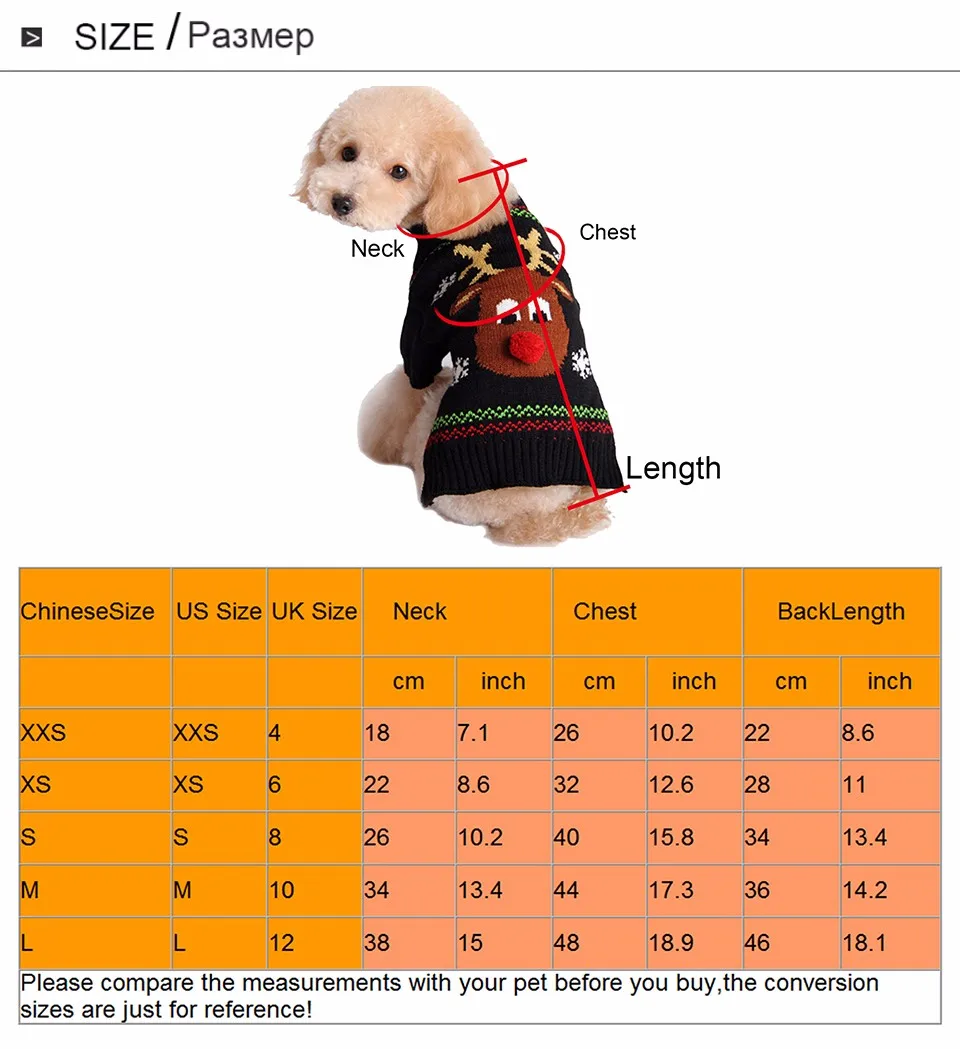 SIZE / Размер

Neck
Chest
Length

| ChineseSize | US Size | UK Size | Neck | | Chest | | BackLength | |
|---|---|---|---|---|---|---|---|---|
| | | | cm | inch | cm | inch | cm | inch |
| XXS | XXS | 4 | 18 | 7.1 | 26 | 10.2 | 22 | 8.6 |
| XS | XS | 6 | 22 | 8.6 | 32 | 12.6 | 28 | 11 |
| S | S | 8 | 26 | 10.2 | 40 | 15.8 | 34 | 13.4 |
| M | M | 10 | 34 | 13.4 | 44 | 17.3 | 36 | 14.2 |
| L | L | 12 | 38 | 15 | 48 | 18.9 | 46 | 18.1 |

Please compare the measurements with your pet before you buy,the conversion sizes are just for reference!